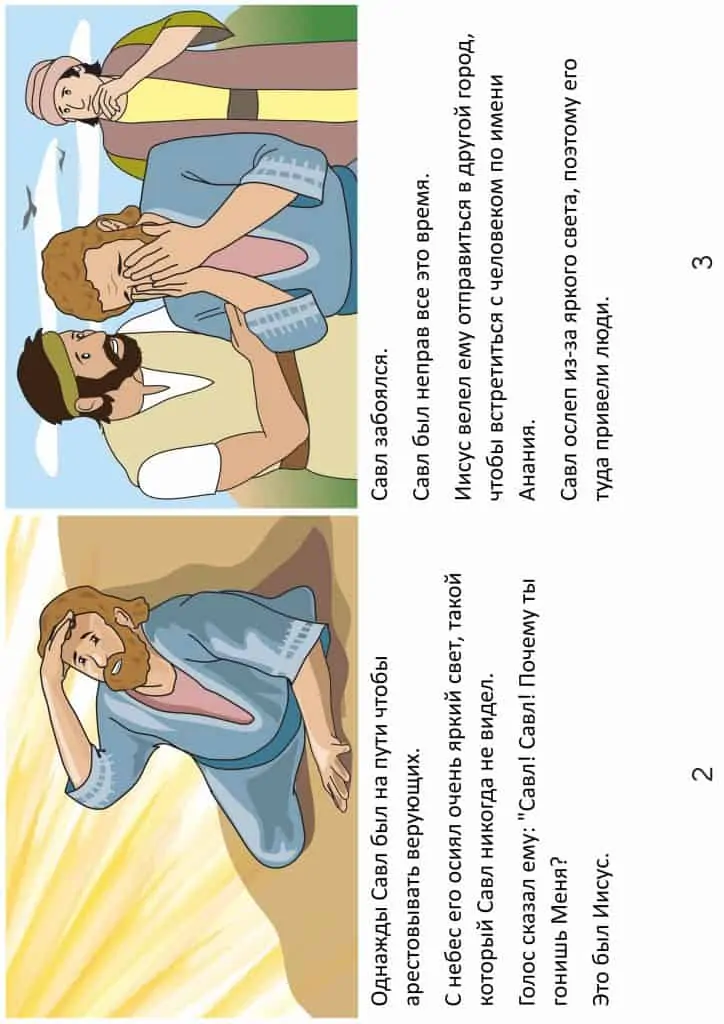 Однажды Савл был на пути чтобы арестовывать верующих.

С небес его осиял очень яркий свет, такой который Савл никогда не видел.

Голос сказал ему: "Савл! Савл! Почему ты гонишь Меня?

Это был Иисус.

2

Савл забоялся.

Савл был неправ все это время.

Иисус велел ему отправиться в другой город, чтобы встретиться с человеком по имени Анания.

Савл ослеп из-за яркого света, поэтому его туда привели люди.

3